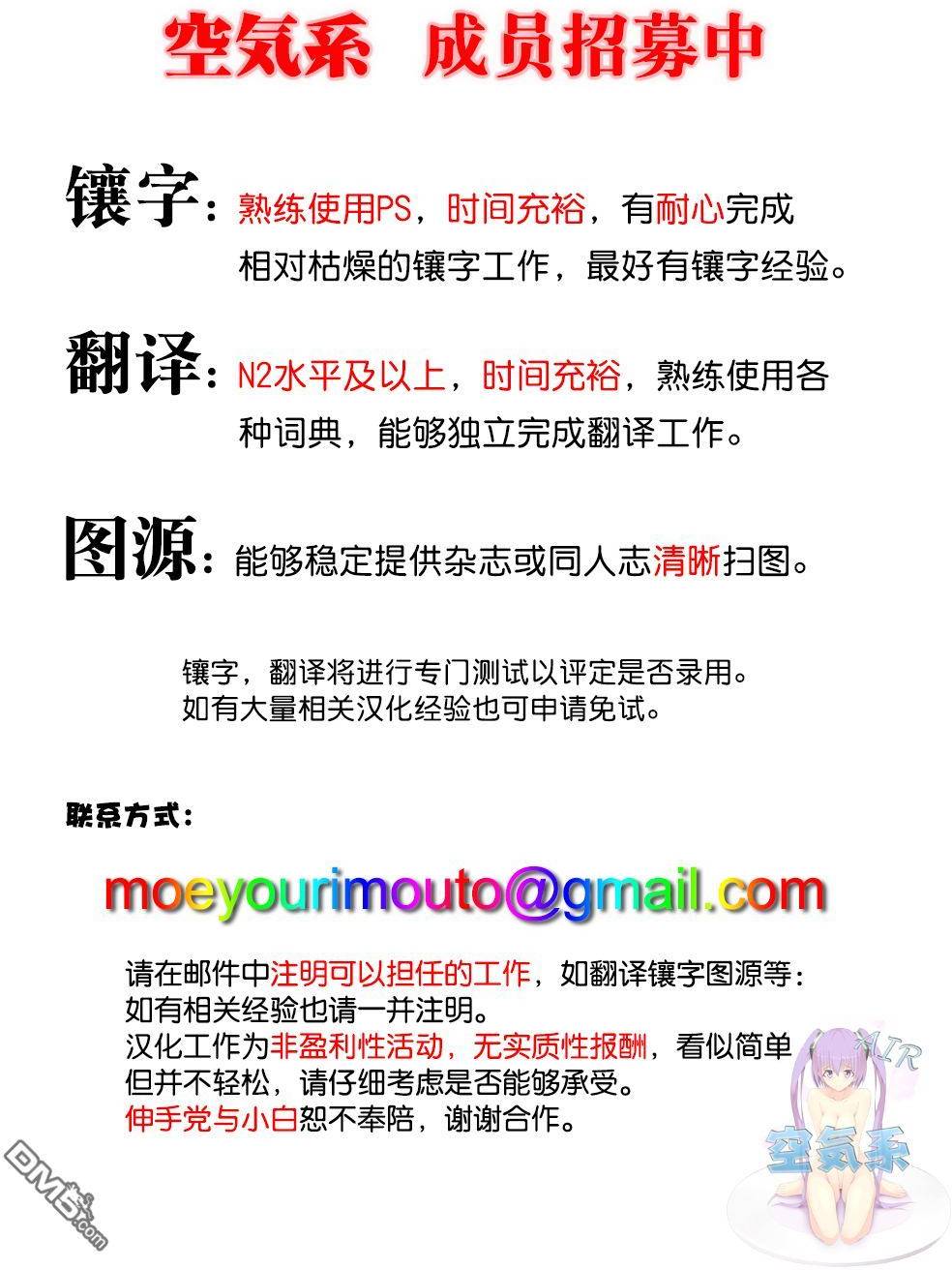 空気系 成员招募中

镶字：熟练使用PS，时间充裕，有耐心完成相对枯燥的镶字工作，最好有镶字经验。

翻译：N2水平及以上，时间充裕，熟练使用各种词典，能够独立完成翻译工作。

图源：能够稳定提供杂志或同人志清晰扫图。

镶字，翻译将进行专门测试以评定是否录用。
如有大量相关汉化经验也可申请免试。

联系方式：

moeyourimouto@gmail.com

请在邮件中注明可以担任的工作，如翻译镶字图源等：
如有相关经验也请一并注明。
汉化工作为非盈利性活动，无实质性报酬，看似简单但并不轻松，请仔细考虑是否能够承受。
伸手党与小白恕不奉陪，谢谢合作。

AIR
空気系

DM5.com